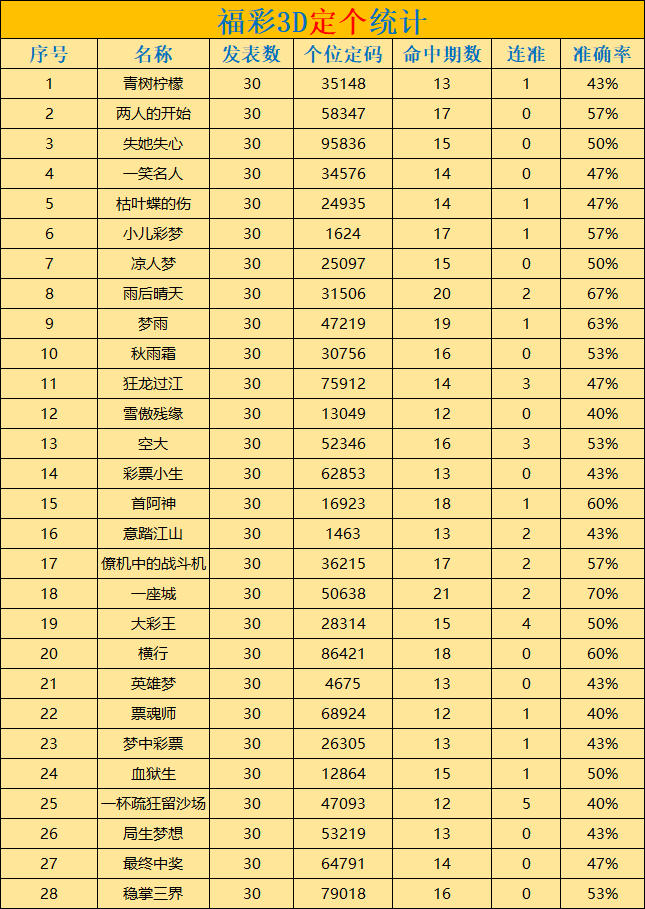 福彩3D定个统计

| 序号 | 名称 | 发表数 | 个位定码 | 命中期数 | 连准 | 准确率 |
|---|---|---|---|---|---|---|
| 1 | 青树柠檬 | 30 | 35148 | 13 | 1 | 43% |
| 2 | 两人的开始 | 30 | 58347 | 17 | 0 | 57% |
| 3 | 失她失心 | 30 | 95836 | 15 | 0 | 50% |
| 4 | 一笑名人 | 30 | 34576 | 14 | 0 | 47% |
| 5 | 枯叶蝶的伤 | 30 | 24935 | 14 | 1 | 47% |
| 6 | 小儿彩梦 | 30 | 1624 | 17 | 1 | 57% |
| 7 | 凉人梦 | 30 | 25097 | 15 | 0 | 50% |
| 8 | 雨后晴天 | 30 | 31506 | 20 | 2 | 67% |
| 9 | 梦雨 | 30 | 47219 | 19 | 1 | 63% |
| 10 | 秋雨霜 | 30 | 30756 | 16 | 0 | 53% |
| 11 | 狂龙过江 | 30 | 75912 | 14 | 3 | 47% |
| 12 | 雪傲残缘 | 30 | 13049 | 12 | 0 | 40% |
| 13 | 空大 | 30 | 52346 | 16 | 3 | 53% |
| 14 | 彩票小生 | 30 | 62853 | 13 | 0 | 43% |
| 15 | 首阿神 | 30 | 16923 | 18 | 1 | 60% |
| 16 | 意踏江山 | 30 | 1463 | 13 | 2 | 43% |
| 17 | 僚机中的战斗机 | 30 | 36215 | 17 | 2 | 57% |
| 18 | 一座城 | 30 | 50638 | 21 | 2 | 70% |
| 19 | 大彩王 | 30 | 28314 | 15 | 4 | 50% |
| 20 | 横行 | 30 | 86421 | 18 | 0 | 60% |
| 21 | 英雄梦 | 30 | 4675 | 13 | 0 | 43% |
| 22 | 票魂师 | 30 | 68924 | 12 | 1 | 40% |
| 23 | 梦中彩票 | 30 | 26305 | 13 | 1 | 43% |
| 24 | 血狱生 | 30 | 12864 | 15 | 1 | 50% |
| 25 | 一杯疏狂留沙场 | 30 | 47093 | 12 | 5 | 40% |
| 26 | 局生梦想 | 30 | 53219 | 13 | 0 | 43% |
| 27 | 最终中奖 | 30 | 64791 | 14 | 0 | 47% |
| 28 | 稳掌三界 | 30 | 79018 | 16 | 0 | 53% |